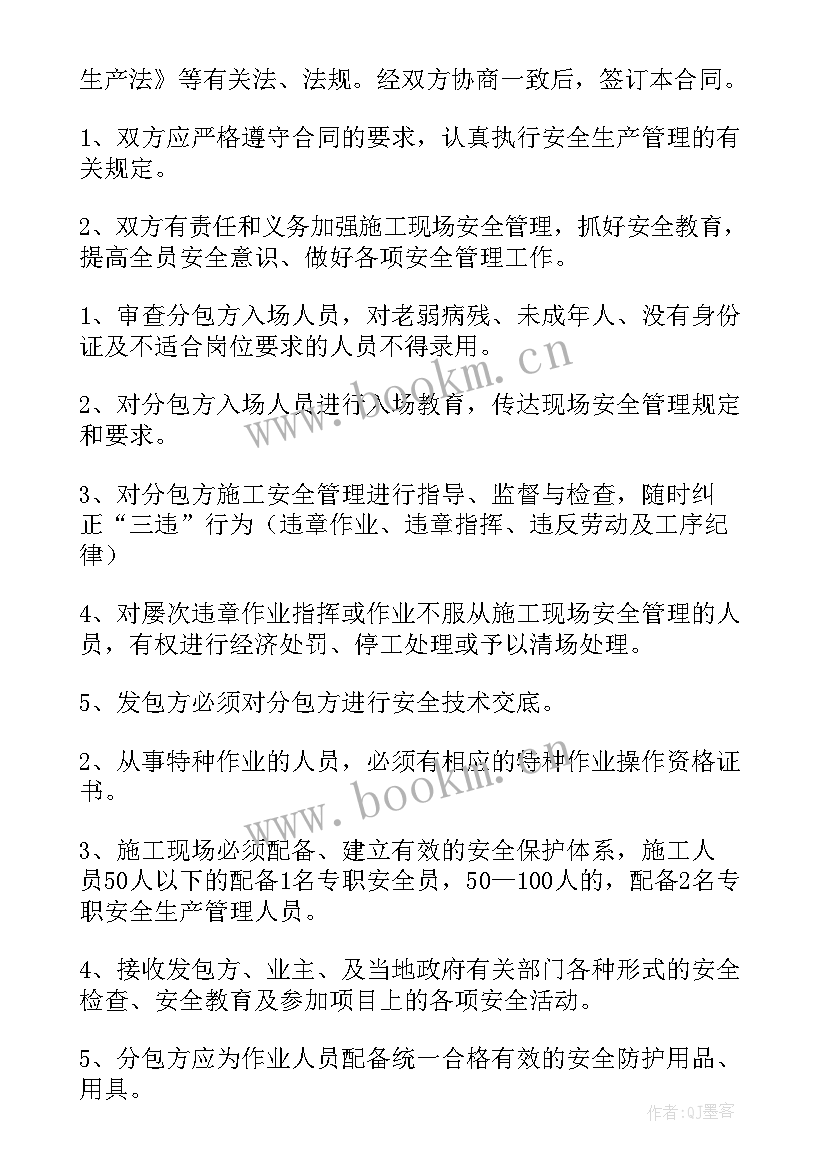 生产法》等有关法、法规。经双方协商一致后，签订本合同。

1、双方应严格遵守合同的要求，认真执行安全生产管理的有关规定。

2、双方有责任和义务加强施工现场安全管理，抓好安全教育，提高全员安全意识、做好各项安全管理工作。

1、审查分包方入场人员，对老弱病残、未成年人、没有身份证及不适合岗位要求的人员不得录用。

2、对分包方入场人员进行入场教育，传达现场安全管理规定和要求。

3、对分包方施工安全管理进行指导、监督与检查，随时纠正“三违”行为（违章作业、违章指挥、违反劳动及工序纪律）

4、对屡次违章作业指挥或作业不服从施工现场安全管理的人员，有权进行经济处罚、停工处理或予以清场处理。

5、发包方必须对分包方进行安全技术交底。

2、从事特种作业的人员，必须有相应的特种作业操作资格证书。

3、施工现场必须配备、建立有效的安全保护体系，施工人员50人以下的配备1名专职安全员，50—100人的，配备2名专职安全生产管理人员。

4、接收发包方、业主、及当地政府有关部门各种形式的安全检查、安全教育及参加项目上的各项安全活动。

5、分包方应为作业人员配备统一合格有效的安全防护用品、用具。

www.bookm.cn

www.bookm.cn

作者:QJ墨客